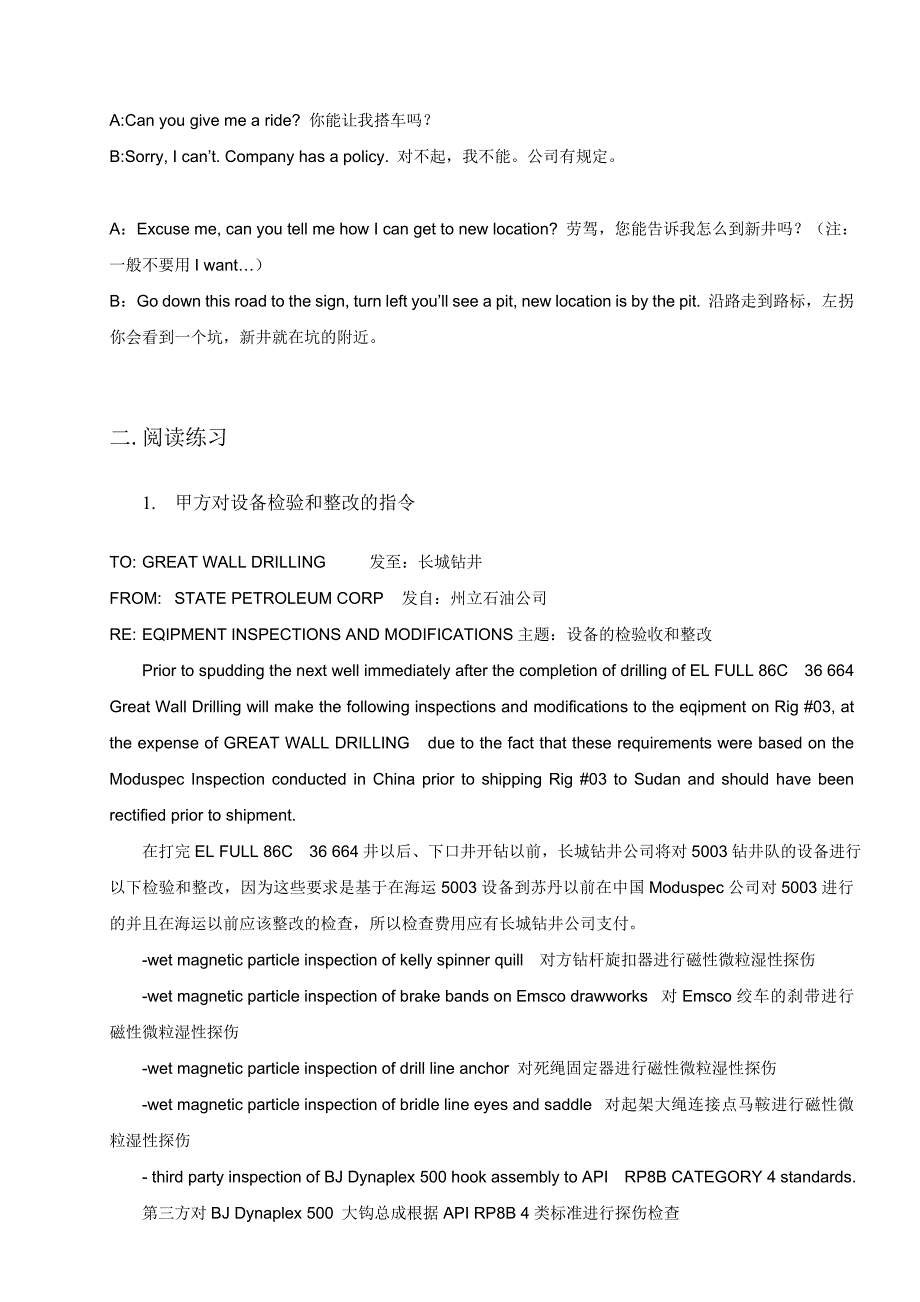 A:Can you give me a ride? 你能让我搭车吗？

B:Sorry, I can't. Company has a policy. 对不起，我不能。公司有规定。

A：Excuse me, can you tell me how I can get to new location? 劳驾，您能告诉我怎么到新井吗？（注：一般不要用 I want…）

B：Go down this road to the sign, turn left you'll see a pit, new location is by the pit. 沿路走到路标，左拐你会看到一个坑，新井就在坑的附近。

二. 阅读练习

1. 甲方对设备检验和整改的指令

TO: GREAT WALL DRILLING 发至：长城钻井

FROM: STATE PETROLEUM CORP 发自：州立石油公司

RE: EQIPMENT INSPECTIONS AND MODIFICATIONS 主题：设备的检验收和整改

Prior to spudding the next well immediately after the completion of drilling of EL FULL 86C 36 664 Great Wall Drilling will make the following inspections and modifications to the eqipment on Rig #03, at the expense of GREAT WALL DRILLING due to the fact that these requirements were based on the Moduspec Inspection conducted in China prior to shipping Rig #03 to Sudan and should have been rectified prior to shipment.

在打完 EL FULL 86C 36 664 井以后、下口井开钻以前，长城钻井公司将对 5003 钻井队的设备进行以下检验和整改，因为这些要求是基于在海运 5003 设备到苏丹以前在中国 Moduspec 公司对 5003 进行的并且在海运以前应该整改的检查，所以检查费用应有长城钻井公司支付。

-wet magnetic particle inspection of kelly spinner quill 对方钻杆旋扣器进行磁性微粒湿性探伤

-wet magnetic particle inspection of brake bands on Emsco drawworks 对 Emsco 绞车的刹带进行磁性微粒湿性探伤

-wet magnetic particle inspection of drill line anchor 对死绳固定器进行磁性微粒湿性探伤

-wet magnetic particle inspection of bridle line eyes and saddle 对起架大绳连接点马鞍进行磁性微粒湿性探伤

- third party inspection of BJ Dynaplex 500 hook assembly to API RP8B CATEGORY 4 standards. 第三方对 BJ Dynaplex 500 大钩总成根据 API RP8B 4 类标准进行探伤检查